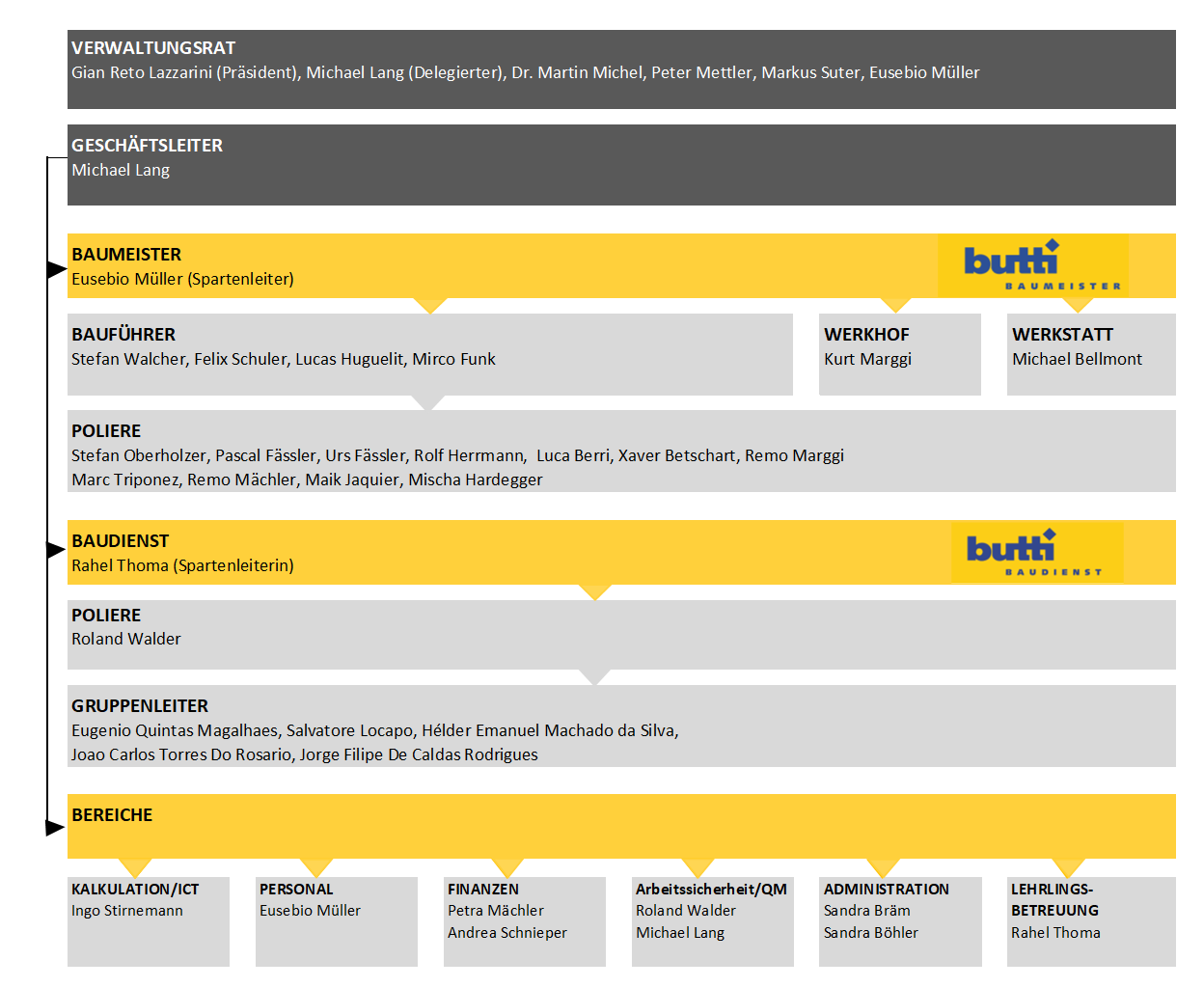 VERWALTUNGSRAT
Gian Reto Lazzarini (Präsident), Michael Lang (Delegierter), Dr. Martin Michel, Peter Mettler, Markus Suter, Eusebio Müller

GESCHÄFTSLEITER
Michael Lang

BAUMEISTER
Eusebio Müller (Spartenleiter)

butti
BAUMEISTER

BAUFÜHRER
Stefan Walcher, Felix Schuler, Lucas Huguelit, Mirco Funk

WERKHOF
Kurt Marggi

WERKSTATT
Michael Bellmont

POLIERE
Stefan Oberholzer, Pascal Fässler, Urs Fässler, Rolf Herrmann, Luca Berri, Xaver Betschart, Remo Marggi
Marc Triponez, Remo Mächler, Maik Jaquier, Mischa Hardegger

BAUDIENST
Rahel Thoma (Spartenleiterin)

butti
BAUDIENST

POLIERE
Roland Walder

GRUPPENLEITER
Eugenio Quintas Magalhaes, Salvatore Locapo, Hélder Emanuel Machado da Silva,
Joao Carlos Torres Do Rosario, Jorge Filipe De Caldas Rodrigues

BEREICHE

KALKULATION/ICT
Ingo Stirnemann

PERSONAL
Eusebio Müller

FINANZEN
Petra Mächler
Andrea Schnieper

Arbeitssicherheit/QM
Roland Walder
Michael Lang

ADMINISTRATION
Sandra Bräm
Sandra Böhler

LEHRLINGS-BETREUUNG
Rahel Thoma